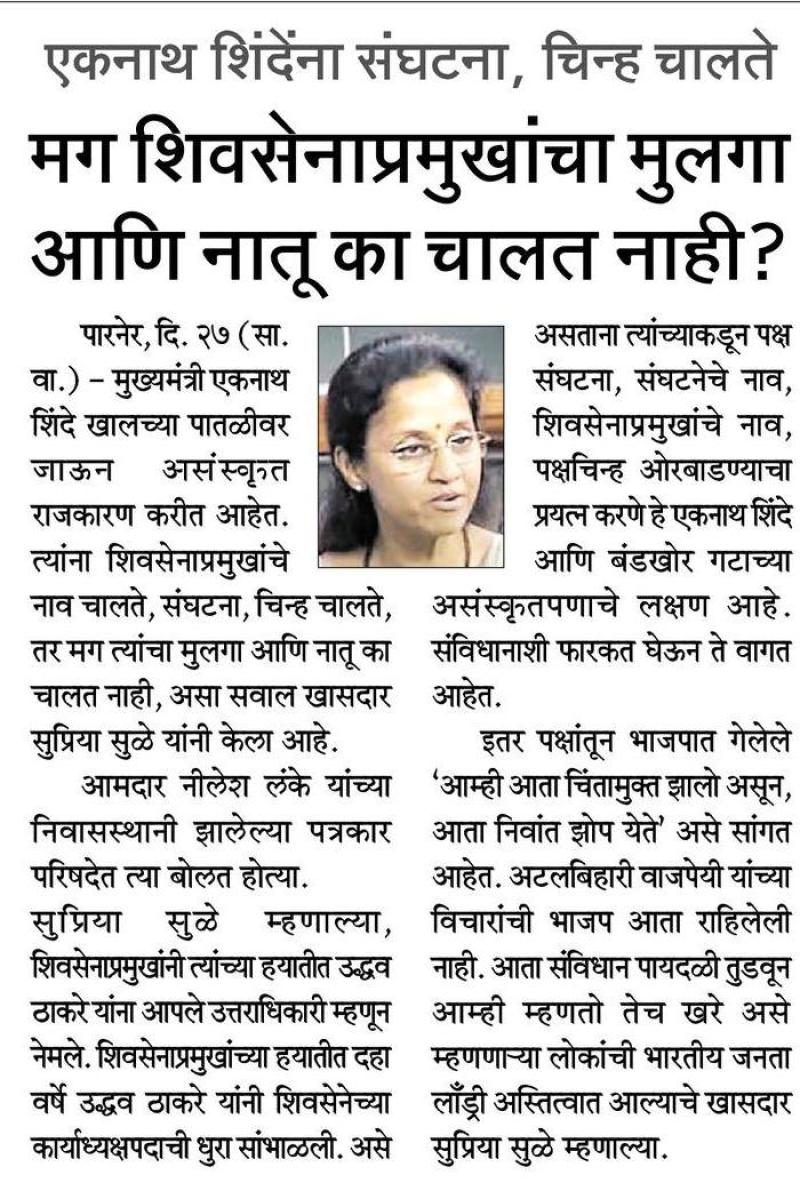 एकनाथ शिंदेंना संघटना, चिन्ह चालते

मग शिवसेनाप्रमुखांचा मुलगा आणि नातू का चालत नाही?

पारनेर, दि. २७ (सा. वा.) – मुख्यमंत्री एकनाथ शिंदे खालच्या पातळीवर जाऊन असंस्कृत राजकारण करीत आहेत. त्यांना शिवसेनाप्रमुखांचे नाव चालते, संघटना, चिन्ह चालते, तर मग त्यांचा मुलगा आणि नातू का चालत नाही, असा सवाल खासदार सुप्रिया सुळे यांनी केला आहे.

आमदार नीलेश लंके यांच्या निवासस्थानी झालेल्या पत्रकार परिषदेत त्या बोलत होत्या.

सुप्रिया सुळे म्हणाल्या, शिवसेनाप्रमुखांनी त्यांच्या हयातीत उद्धव ठाकरे यांना आपले उत्तराधिकारी म्हणून नेमले. शिवसेनाप्रमुखांच्या हयातीत दहा वर्षे उद्धव ठाकरे यांनी शिवसेनेच्या कार्याध्यक्षपदाची धुरा सांभाळली. असे असताना त्यांच्याकडून पक्ष संघटना, संघटनेचे नाव, शिवसेनाप्रमुखांचे नाव, पक्षचिन्ह ओरबाडण्याचा प्रयत्न करणे हे एकनाथ शिंदे आणि बंडखोर गटाच्या असंस्कृतपणाचे लक्षण आहे. संविधानाशी फारकत घेऊन ते वागत आहेत.

इतर पक्षांतून भाजपात गेलेले 'आम्ही आता चिंतामुक्त झालो असून, आता निवांत झोप येते' असे सांगत आहेत. अटलबिहारी वाजपेयी यांच्या विचारांची भाजप आता राहिलेली नाही. आता संविधान पायदळी तुडवून आम्ही म्हणतो तेच खरे असे म्हणणाऱ्या लोकांची भारतीय जनता लाँड्री अस्तित्वात आल्याचे खासदार सुप्रिया सुळे म्हणाल्या.